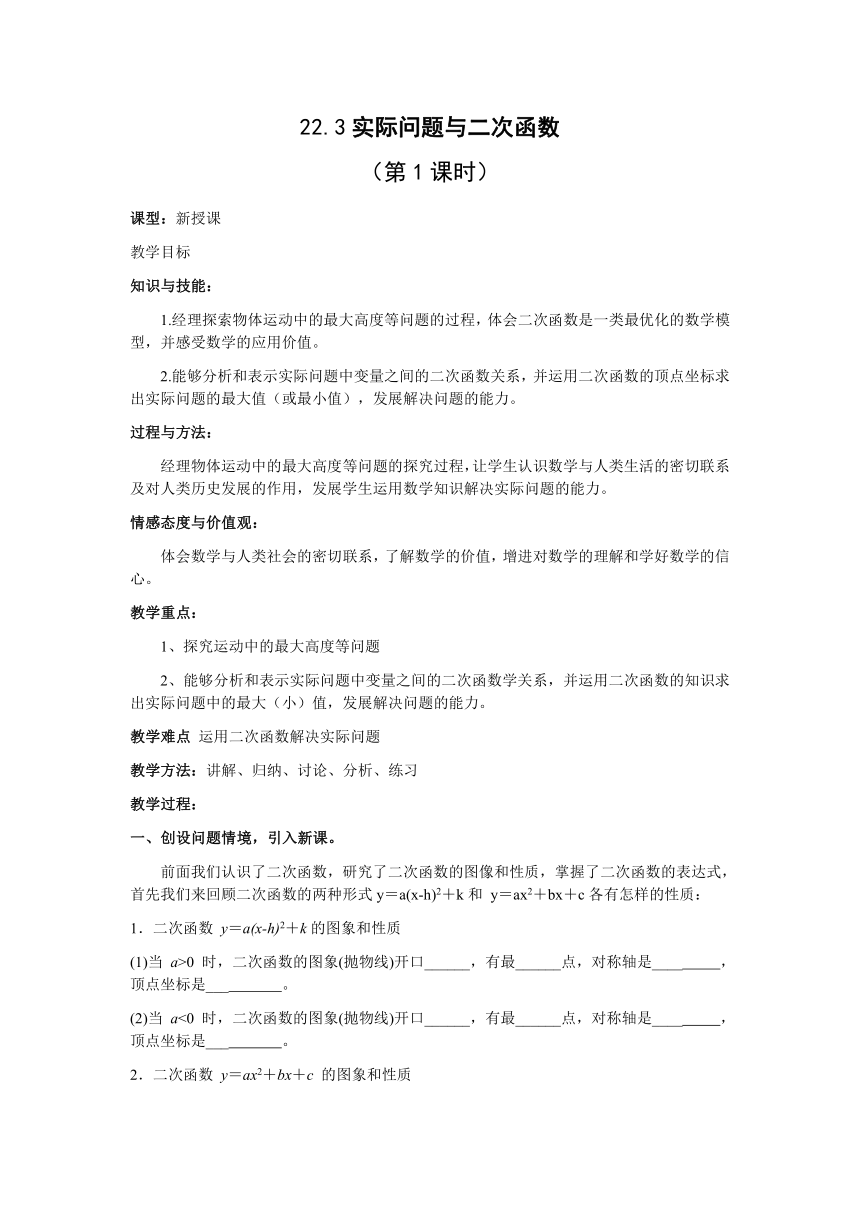 22.3 实际问题与二次函数

（第 1 课时）

课型：新授课

教学目标

知识与技能：

1.经理探索物体运动中的最大高度等问题的过程，体会二次函数是一类最优化的数学模型，并感受数学的应用价值。

2.能够分析和表示实际问题中变量之间的二次函数关系，并运用二次函数的顶点坐标求出实际问题的最大值（或最小值），发展解决问题的能力。

过程与方法：

经理物体运动中的最大高度等问题的探究过程，让学生认识数学与人类生活的密切联系及对人类历史发展的作用，发展学生运用数学知识解决实际问题的能力。

情感态度与价值观：

体会数学与人类社会的密切联系，了解数学的价值，增进对数学的理解和学好数学的信心。

教学重点：

1、探究运动中的最大高度等问题

2、能够分析和表示实际问题中变量之间的二次函数学关系，并运用二次函数的知识求出实际问题中的最大（小）值，发展解决问题的能力。

教学难点 运用二次函数解决实际问题

教学方法：讲解、归纳、讨论、分析、练习

教学过程：

一、创设问题情境，引入新课。

前面我们认识了二次函数，研究了二次函数的图像和性质，掌握了二次函数的表达式，首先我们来回顾二次函数的两种形式 $y=a(x-h)^2+k$ 和 $y=ax^2+bx+c$ 各有怎样的性质：

1．二次函数 $y=a(x-h)^2+k$ 的图象和性质

(1)当 $a>0$ 时，二次函数的图象(抛物线)开口______，有最______点，对称轴是_________，顶点坐标是__________。

(2)当 $a<0$ 时，二次函数的图象(抛物线)开口______，有最______点，对称轴是_________，顶点坐标是__________。

2．二次函数 $y=ax^2+bx+c$ 的图象和性质